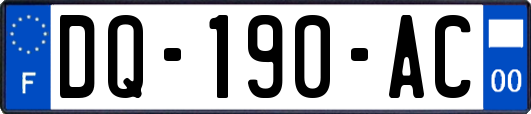 F
DQ-190-AC
00